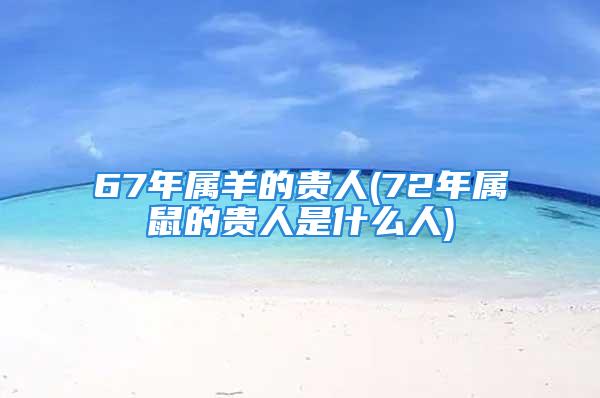 67年属羊的贵人(72年属鼠的贵人是什么人)